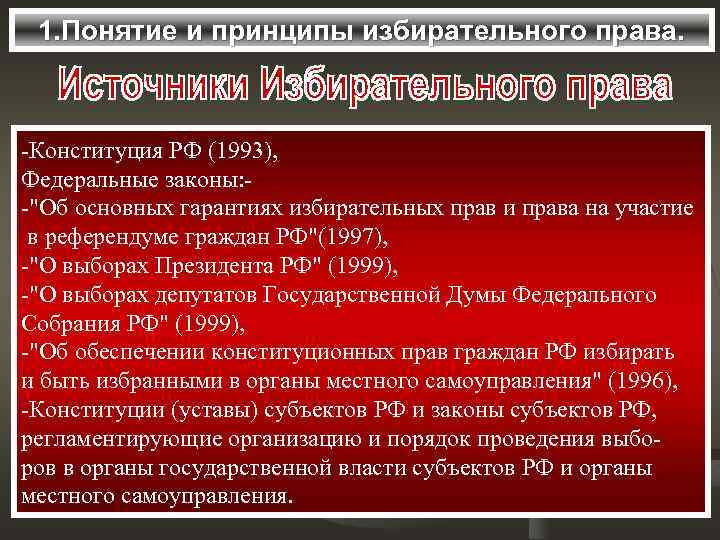 1.Понятие и принципы избирательного права.

Источники Избирательного права

-Конституция РФ (1993),
Федеральные законы:-
-"Об основных гарантиях избирательных прав и права на участие в референдуме граждан РФ"(1997),
-"О выборах Президента РФ" (1999),
-"О выборах депутатов Государственной Думы Федерального Собрания РФ" (1999),
-"Об обеспечении конституционных прав граждан РФ избирать и быть избранными в органы местного самоуправления" (1996),
-Конституции (уставы) субъектов РФ и законы субъектов РФ, регламентирующие организацию и порядок проведения выборов в органы государственной власти субъектов РФ и органы местного самоуправления.